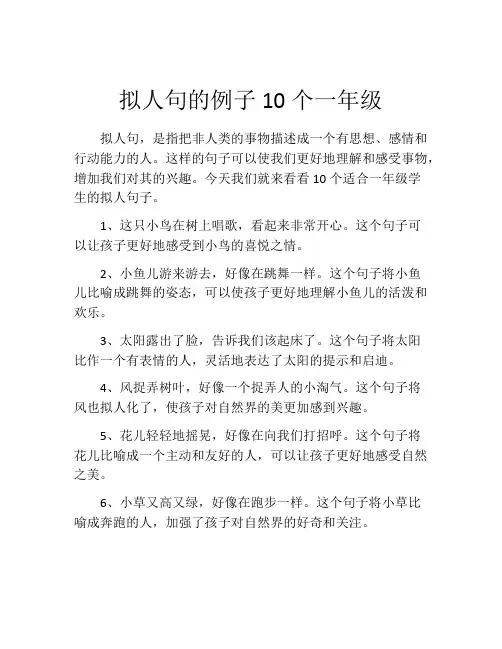 拟人句的例子 10 个一年级

拟人句，是指把非人类的事物描述成一个有思想、感情和行动能力的人。这样的句子可以使我们更好地理解和感受事物，增加我们对其的兴趣。今天我们就来看看 10 个适合一年级学生的拟人句子。

1、这只小鸟在树上唱歌，看起来非常开心。这个句子可以让孩子更好地感受到小鸟的喜悦之情。

2、小鱼儿游来游去，好像在跳舞一样。这个句子将小鱼儿比喻成跳舞的姿态，可以使孩子更好地理解小鱼儿的活泼和欢乐。

3、太阳露出了脸，告诉我们该起床了。这个句子将太阳比作一个有表情的人，灵活地表达了太阳的提示和启迪。

4、风捉弄树叶，好像一个捉弄人的小淘气。这个句子将风也拟人化了，使孩子对自然界的美更加感到兴趣。

5、花儿轻轻地摇晃，好像在向我们打招呼。这个句子将花儿比喻成一个主动和友好的人，可以让孩子更好地感受自然之美。

6、小草又高又绿，好像在跑步一样。这个句子将小草比喻成奔跑的人，加强了孩子对自然界的好奇和关注。